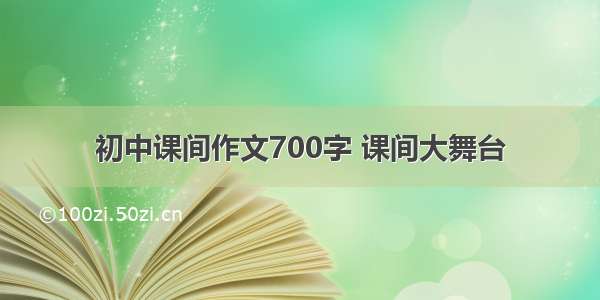 初中课间作文700字 课间大舞台

©100zi.50zi.cn